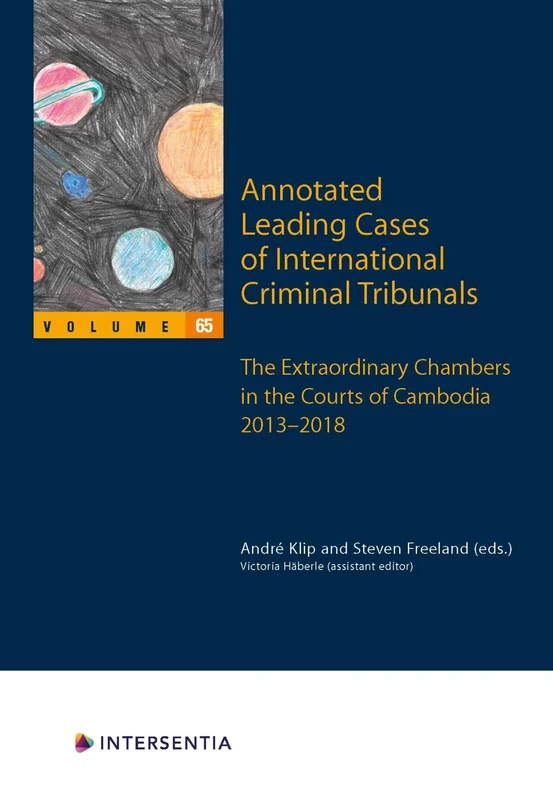 VOLUME 65

Annotated Leading Cases of International Criminal Tribunals

The Extraordinary Chambers in the Courts of Cambodia 2013–2018

André Klip and Steven Freeland (eds.)
Victoria Häberle (assistant editor)

INTERSENTIA